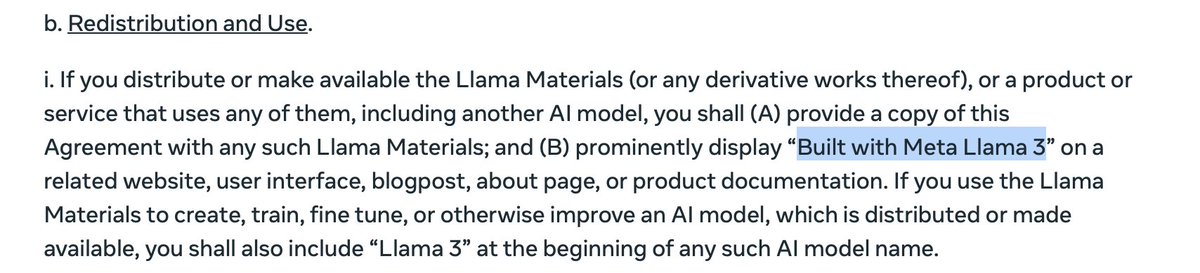 b. Redistribution and Use.

i. If you distribute or make available the Llama Materials (or any derivative works thereof), or a product or service that uses any of them, including another AI model, you shall (A) provide a copy of this Agreement with any such Llama Materials; and (B) prominently display “Built with Meta Llama 3” on a related website, user interface, blogpost, about page, or product documentation. If you use the Llama Materials to create, train, fine tune, or otherwise improve an AI model, which is distributed or made available, you shall also include “Llama 3” at the beginning of any such AI model name.